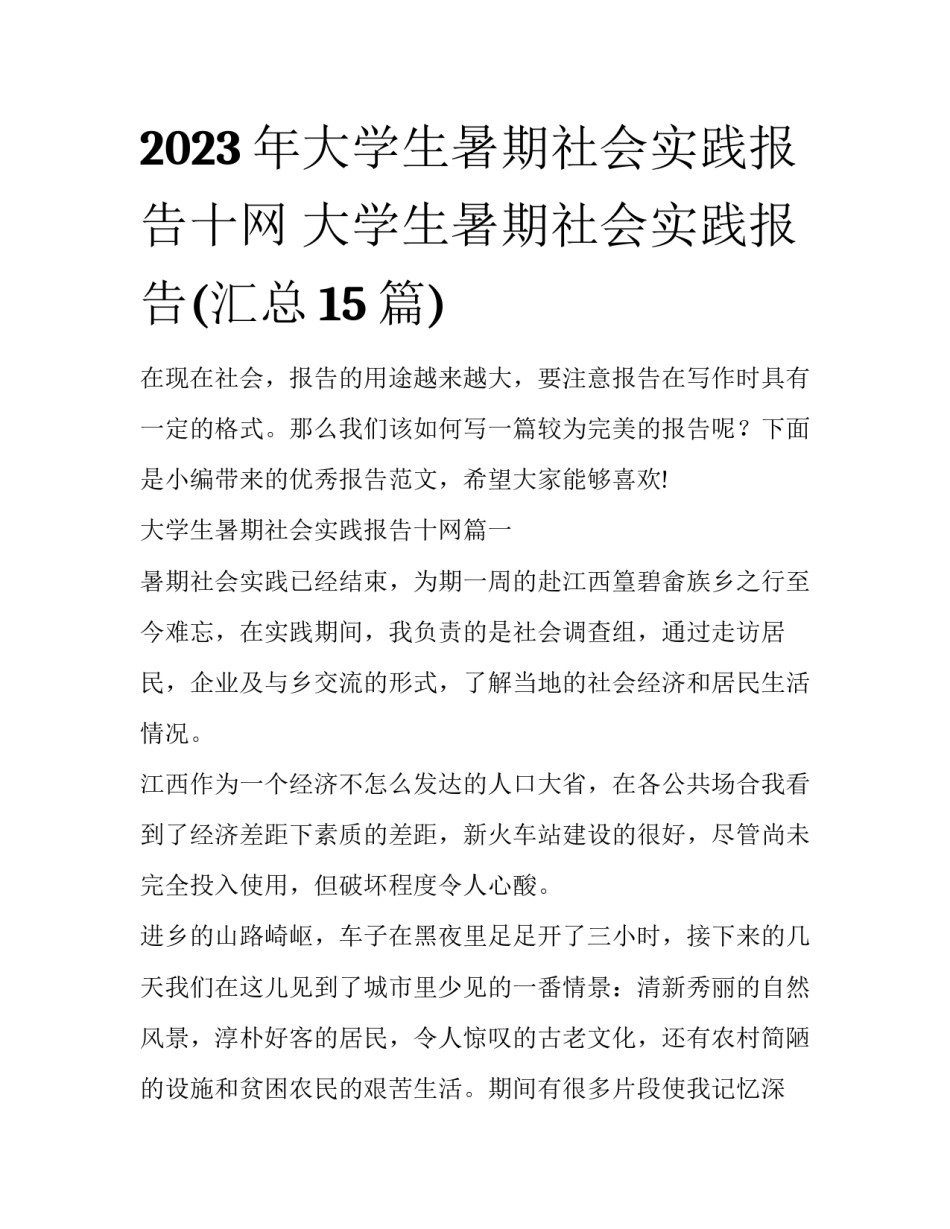 2023年大学生暑期社会实践报告十网 大学生暑期社会实践报告(汇总15篇)

在现在社会，报告的用途越来越大，要注意报告在写作时具有一定的格式。那么我们该如何写一篇较为完美的报告呢？下面是小编带来的优秀报告范文，希望大家能够喜欢!

大学生暑期社会实践报告十网篇一

暑期社会实践已经结束，为期一周的赴江西篁碧畲族乡之行至今难忘，在实践期间，我负责的是社会调查组，通过走访居民，企业及与乡交流的形式，了解当地的社会经济和居民生活情况。

江西作为一个经济不怎么发达的人口大省，在各公共场合我看到了经济差距下素质的差距，新火车站建设的很好，尽管尚未完全投入使用，但破坏程度令人心酸。

进乡的山路崎岖，车子在黑夜里足足开了三小时，接下来的几天我们在这儿见到了城市里少见的一番情景：清新秀丽的自然风景，淳朴好客的居民，令人惊叹的古老文化，还有农村简陋的设施和贫困农民的艰苦生活。期间有很多片段使我记忆深